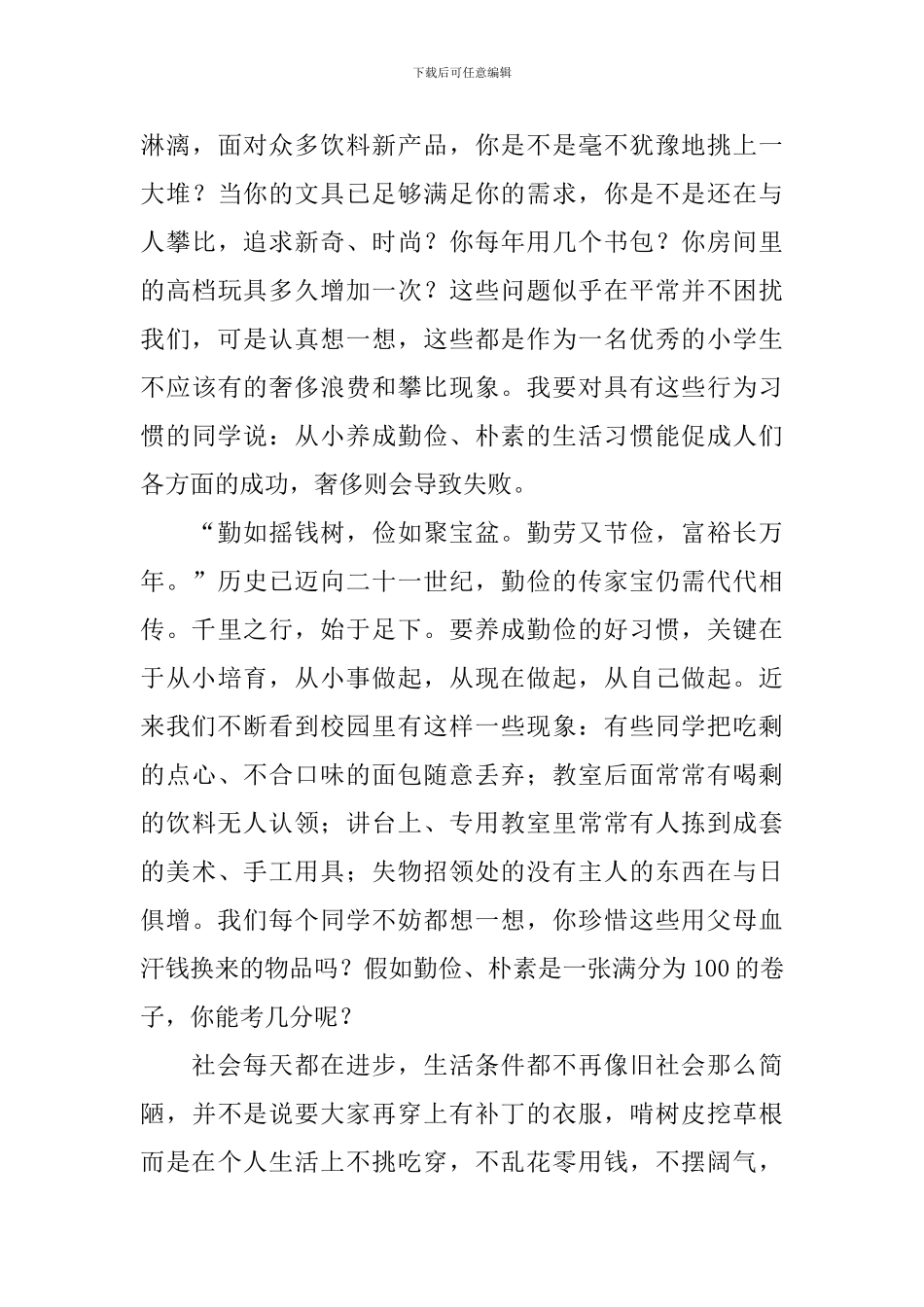 下载后可任意编辑

淋漓，面对众多饮料新产品，你是不是毫不犹豫地挑上一大堆？当你的文具已足够满足你的需求，你是不是还在与人攀比，追求新奇、时尚？你每年用几个书包？你房间里的高档玩具多久增加一次？这些问题似乎在平常并不困扰我们，可是认真想一想，这些都是作为一名优秀的小学生不应该有的奢侈浪费和攀比现象。我要对具有这些行为习惯的同学说：从小养成勤俭、朴素的生活习惯能促成人们各方面的成功，奢侈则会导致失败。

“勤如摇钱树，俭如聚宝盆。勤劳又节俭，富裕长万年。”历史已迈向二十一世纪，勤俭的传家宝仍需代代相传。千里之行，始于足下。要养成勤俭的好习惯，关键在于从小培育，从小事做起，从现在做起，从自己做起。近来我们不断看到校园里有这样一些现象：有些同学把吃剩的点心、不合口味的面包随意丢弃；教室后面常常有喝剩的饮料无人认领；讲台上、专用教室里常常有人拣到成套的美术、手工用具；失物招领处的没有主人的东西在与日俱增。我们每个同学不妨都想一想，你珍惜这些用父母血汗钱换来的物品吗？假如勤俭、朴素是一张满分为100的卷子，你能考几分呢？

社会每天都在进步，生活条件都不再像旧社会那么简陋，并不是说要大家再穿上有补丁的衣服，啃树皮挖草根而是在个人生活上不挑吃穿，不乱花零用钱，不摆阔气，